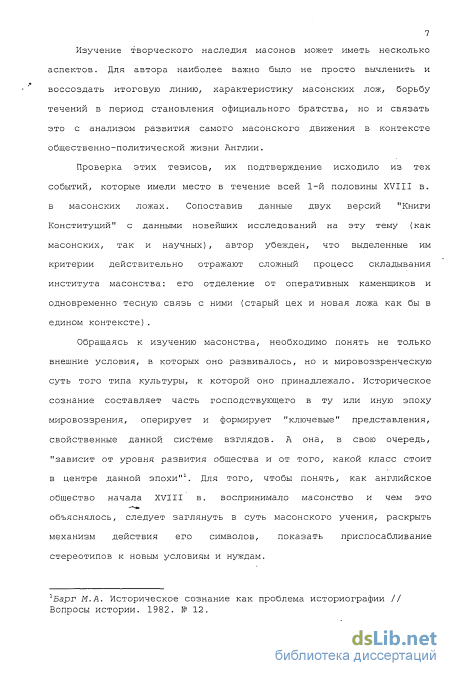 7

Изучение творческого наследия масонов может иметь несколько аспектов. Для автора наиболее важно было не просто вычленить и воссоздать итоговую линию, характеристику масонских лож, борьбу течений в период становления официального братства, но и связать это с анализом развития самого масонского движения в контексте общественно-политической жизни Англии.

Проверка этих тезисов, их подтверждение исходило из тех событий, которые имели место в течение всей 1-й половины XVIII в. в масонских ложах. Сопоставив данные двух версий "Книги Конституций" с данными новейших исследований на эту тему (как масонских, так и научных), автор убежден, что выделенные им критерии действительно отражают сложный процесс складывания института масонства: его отделение от оперативных каменщиков и одновременно тесную связь с ними (старый цех и новая ложа как бы в едином контексте).

Обращаясь к изучению масонства, необходимо понять не только внешние условия, в которых оно развивалось, но и мировоззренческую суть того типа культуры, к которой оно принадлежало. Историческое сознание составляет часть господствующего в ту или иную эпоху мировоззрения, оперирует и формирует "ключевые" представления, свойственные данной системе взглядов. А она, в свою очередь, "зависит от уровня развития общества и от того, какой класс стоит в центре данной эпохи"$^1$. Для того, чтобы понять, как английское общество начала XVIII в. воспринимало масонство и чем это объяснялось, следует заглянуть в суть масонского учения, раскрыть механизм действия его символов, показать приспосабливание стереотипов к новым условиям и нуждам.

$^1$Барг М.А. Историческое сознание как проблема историографии // Вопросы истории. 1982. № 12.

dsLib.net
библиотека диссертаций